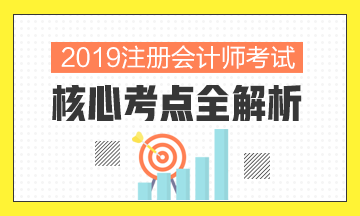 2019注册会计师考试
核心考点全解析